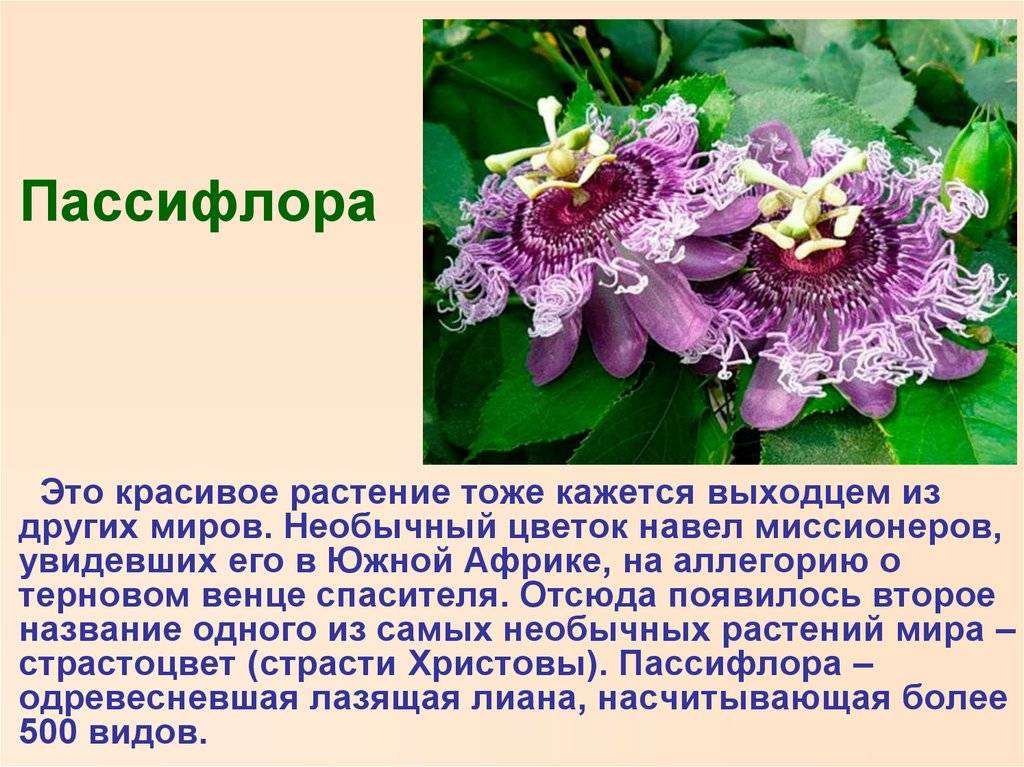 Пассифлора

Это красивое растение тоже кажется выходцем из других миров. Необычный цветок навел миссионеров, увидевших его в Южной Африке, на аллегорию о терновом венце спасителя. Отсюда появилось второе название одного из самых необычных растений мира – страстоцвет (страсти Христовы). Пассифлора – одревесневшая лазящая лиана, насчитывающая более 500 видов.